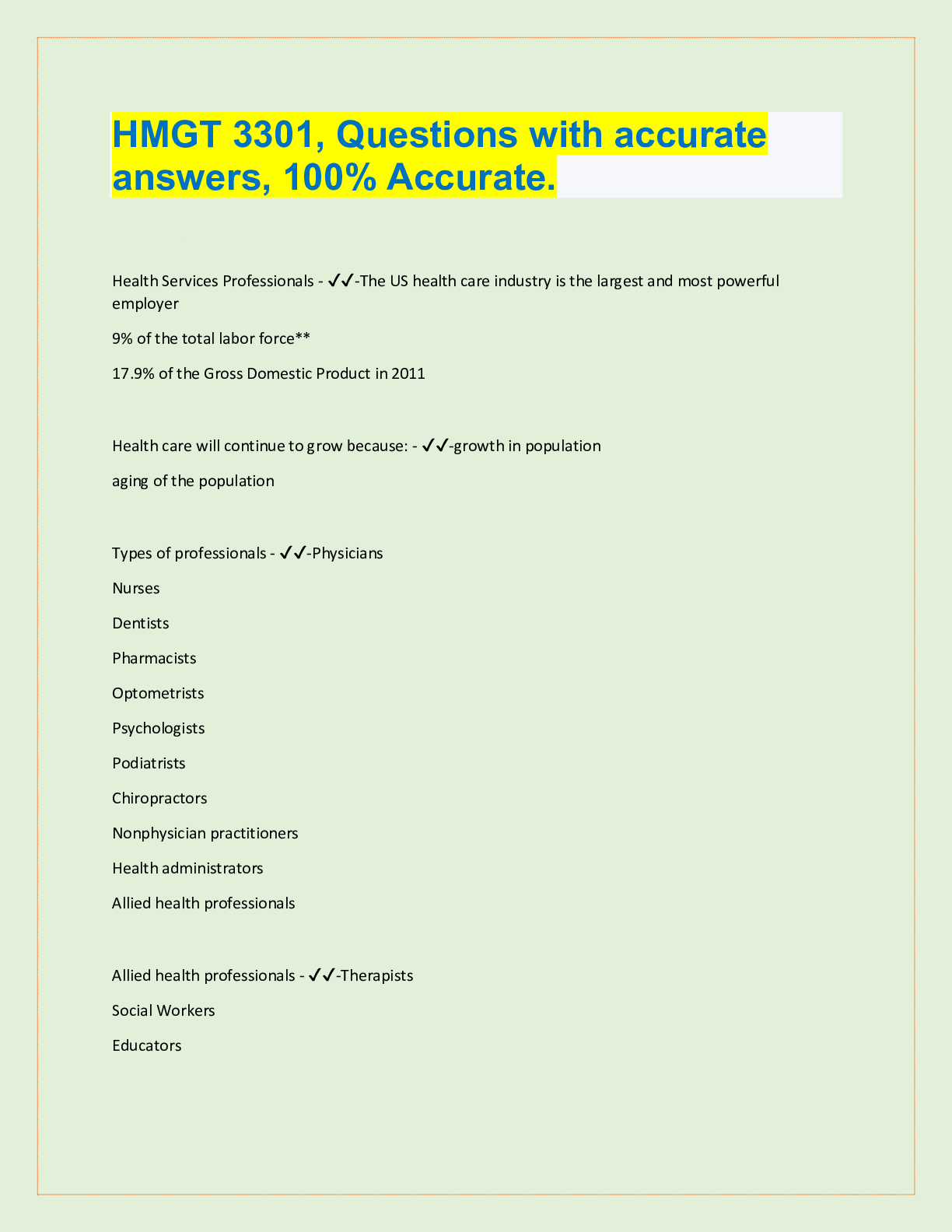 HMGT 3301, Questions with accurate answers, 100% Accurate.

Health Services Professionals - ✓✓-The US health care industry is the largest and most powerful employer

9% of the total labor force**

17.9% of the Gross Domestic Product in 2011

Health care will continue to grow because: - ✓✓-growth in population

aging of the population

Types of professionals - ✓✓-Physicians

Nurses

Dentists

Pharmacists

Optometrists

Psychologists

Podiatrists

Chiropractors

Nonphysician practitioners

Health administrators

Allied health professionals

Allied health professionals - ✓✓-Therapists

Social Workers

Educators